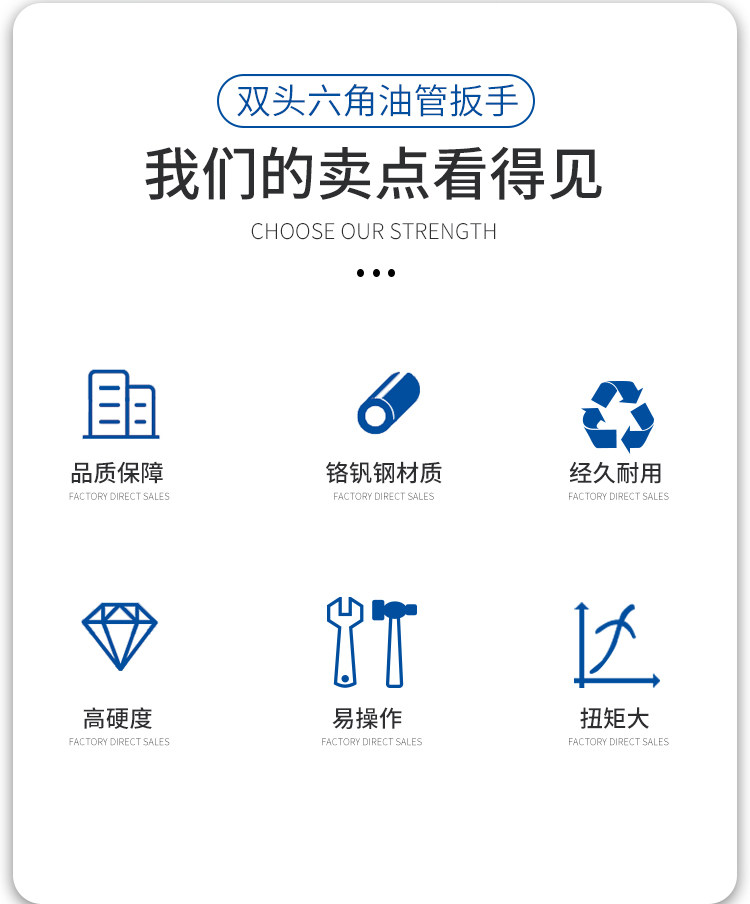 双头六角油管扳手

我们的卖点看得见

CHOOSE OUR STRENGTH

品质保障
FACTORY DIRECT SALES

铬钒钢材质
FACTORY DIRECT SALES

经久耐用
FACTORY DIRECT SALES

高硬度
FACTORY DIRECT SALES

易操作
FACTORY DIRECT SALES

扭矩大
FACTORY DIRECT SALES